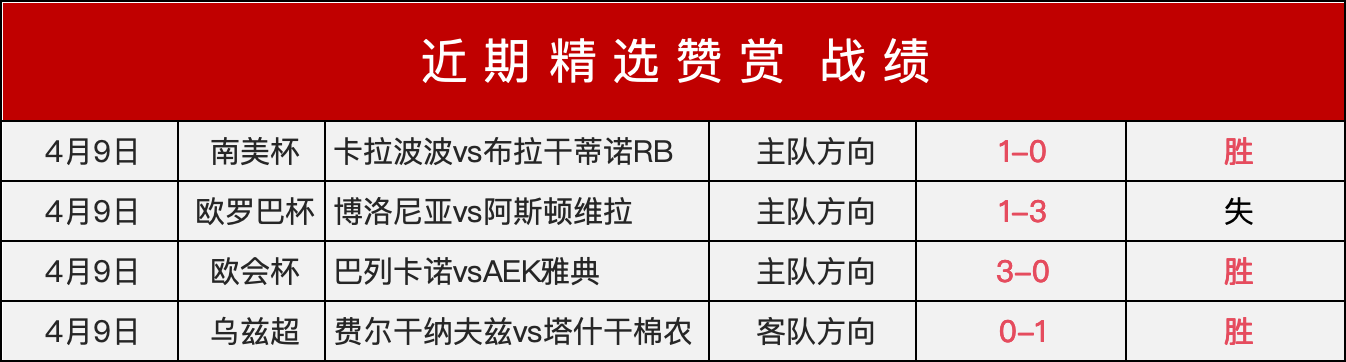 近期精选赞赏 战绩

| 4月9日 | 南美杯 | 卡拉波波vs布拉干蒂诺RB | 主队方向 | 1–0 | 胜 |
|---|---|---|---|---|---|
| 4月9日 | 欧罗巴杯 | 博洛尼亚vs阿斯顿维拉 | 主队方向 | 1–3 | 失 |
| 4月9日 | 欧会杯 | 巴列卡诺vsAEK雅典 | 主队方向 | 3–0 | 胜 |
| 4月9日 | 乌兹超 | 费尔干纳夫兹vs塔什干棉农 | 客队方向 | 0–1 | 胜 |